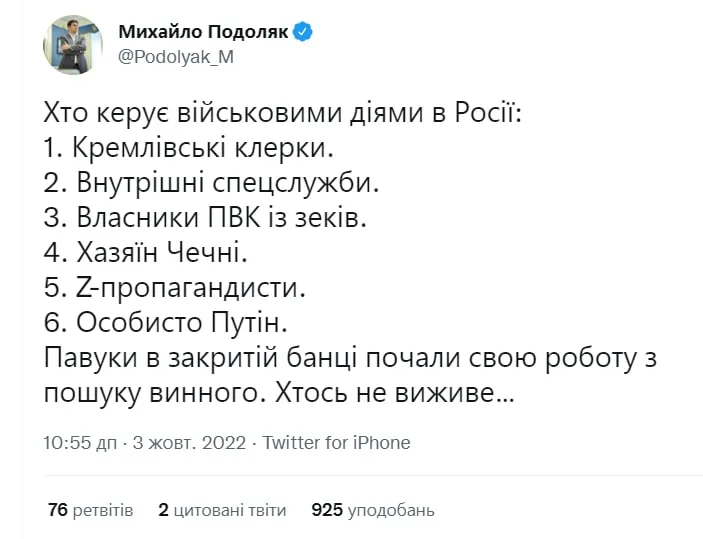 Михайло Подоляк
@Podolyak_M

Хто керує військовими діями в Росії:
1. Кремлівські клерки.
2. Внутрішні спецслужби.
3. Власники ПВК із зеків.
4. Хазяїн Чечні.
5. Z-пропагандисти.
6. Особисто Путін.
Павуки в закритій банці почали свою роботу з пошуку винного. Хтось не виживе...

10:55 дп · 3 жовт. 2022 · Twitter for iPhone

76 ретвітів 2 цитовані твіти 925 уподобань